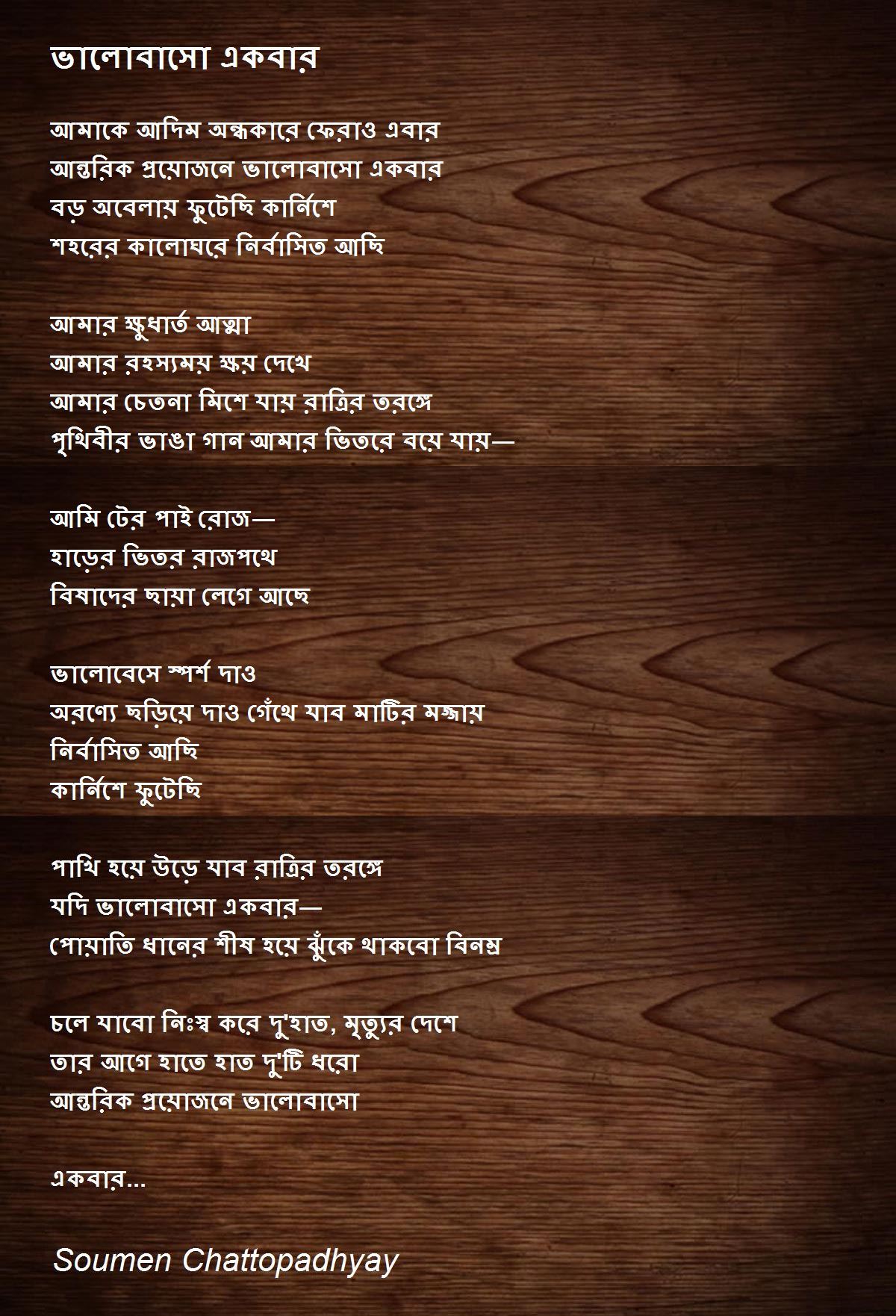 ভালোবাসো একবার

আমাকে আদিম অন্ধকারে ফেরাও এবার
আন্তরিক প্রয়োজনে ভালোবাসো একবার
বড় অবেলায় ফুটেছি কার্নিশে
শহরের কালোঘরে নির্বাসিত আছি

আমার ক্ষুধার্ত আত্মা
আমার রহস্যময় ক্ষয় দেখে
আমার চেতনা মিশে যায় রাত্রির তরঙ্গে
পৃথিবীর ভাঙা গান আমার ভিতরে বয়ে যায়—

আমি টের পাই রোজ—
হাড়ের ভিতর রাজপথে
বিষাদের ছায়া লেগে আছে

ভালোবেসে স্পর্শ দাও
অরণ্যে ছড়িয়ে দাও গেঁথে যাব মাটির মজ্জায়
নির্বাসিত আছি
কার্নিশে ফুটেছি

পাখি হয়ে উড়ে যাব রাত্রির তরঙ্গে
যদি ভালোবাসো একবার—
পোয়াতি ধানের শীষ হয়ে ঝুঁকে থাকবো বিনম্র

চলে যাবো নিঃস্ব করে দু'হাত, মৃত্যুর দেশে
তার আগে হাতে হাত দু'টি ধরো
আন্তরিক প্রয়োজনে ভালোবাসো

একবার...

Soumen Chattopadhyay